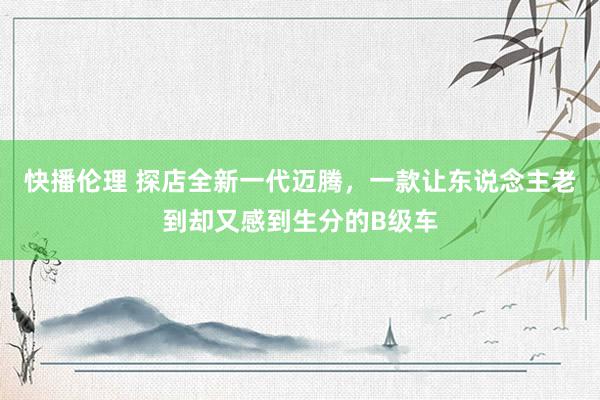 快播伦理 探店全新一代迈腾，一款让东说念主老到却又感到生分的B级车